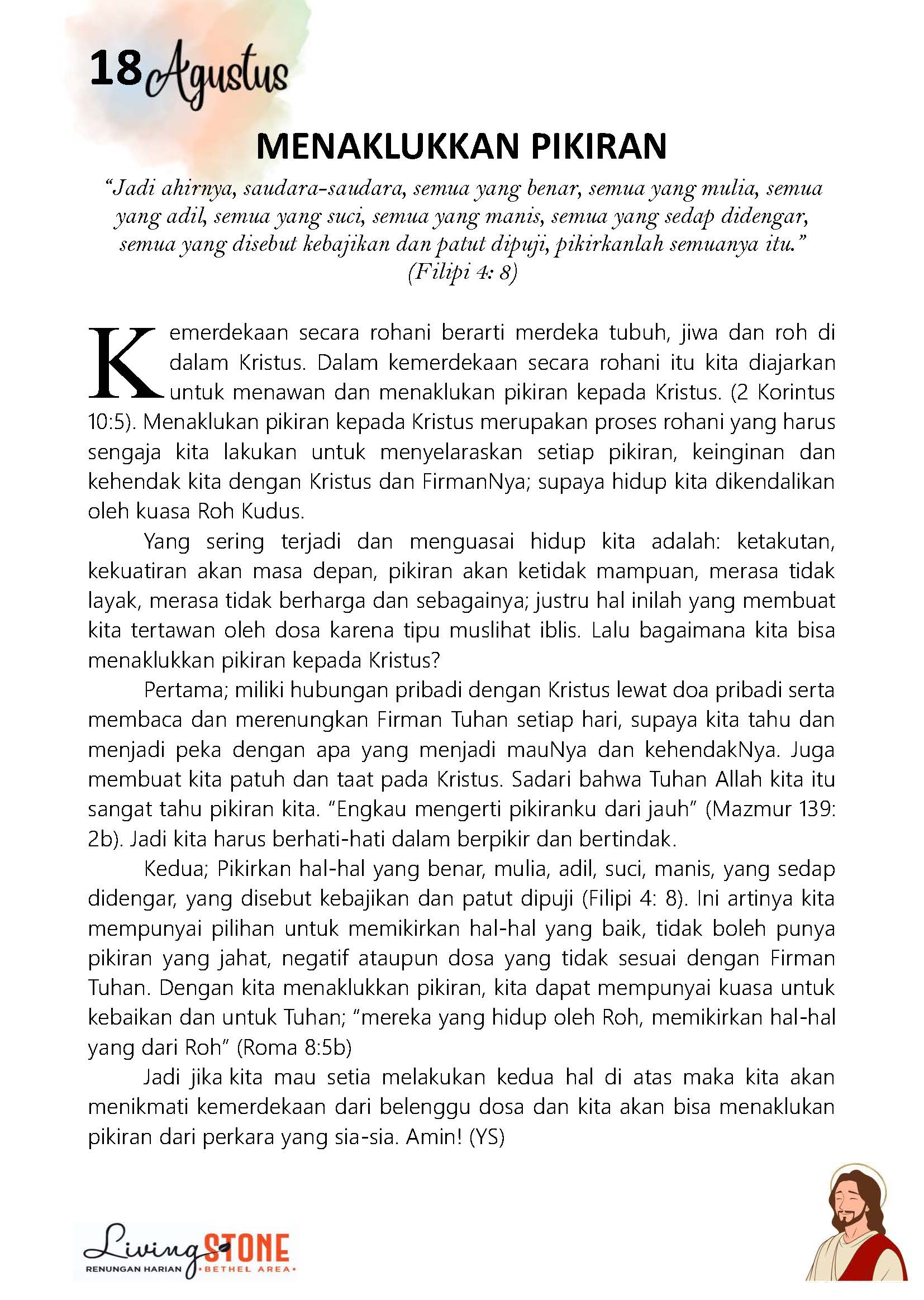 18 Agustus

MENAKLUKKAN PIKIRAN

"Jadi ahirnya, saudara-saudara, semua yang benar, semua yang mulia, semua yang adil, semua yang suci, semua yang manis, semua yang sedap didengar, semua yang disebut kebajikan dan patut dipuji, pikirkanlah semuanya itu." (Filipi 4: 8)

Kemerdekaan secara rohani berarti merdeka tubuh, jiwa dan roh di dalam Kristus. Dalam kemerdekaan secara rohani itu kita diajarkan untuk menawan dan menaklukan pikiran kepada Kristus. (2 Korintus 10:5). Menaklukan pikiran kepada Kristus merupakan proses rohani yang harus sengaja kita lakukan untuk menyelaraskan setiap pikiran, keinginan dan kehendak kita dengan Kristus dan FirmanNya; supaya hidup kita dikendalikan oleh kuasa Roh Kudus.

Yang sering terjadi dan menguasai hidup kita adalah: ketakutan, kekuatiran akan masa depan, pikiran akan ketidak mampuan, merasa tidak layak, merasa tidak berharga dan sebagainya; justru hal inilah yang membuat kita tertawan oleh dosa karena tipu muslihat iblis. Lalu bagaimana kita bisa menaklukkan pikiran kepada Kristus?

Pertama; miliki hubungan pribadi dengan Kristus lewat doa pribadi serta membaca dan merenungkan Firman Tuhan setiap hari, supaya kita tahu dan menjadi peka dengan apa yang menjadi mauNya dan kehendakNya. Juga membuat kita patuh dan taat pada Kristus. Sadari bahwa Tuhan Allah kita itu sangat tahu pikiran kita. "Engkau mengerti pikiranku dari jauh" (Mazmur 139: 2b). Jadi kita harus berhati-hati dalam berpikir dan bertindak.

Kedua; Pikirkan hal-hal yang benar, mulia, adil, suci, manis, yang sedap didengar, yang disebut kebajikan dan patut dipuji (Filipi 4: 8). Ini artinya kita mempunyai pilihan untuk memikirkan hal-hal yang baik, tidak boleh punya pikiran yang jahat, negatif ataupun dosa yang tidak sesuai dengan Firman Tuhan. Dengan kita menaklukkan pikiran, kita dapat mempunyai kuasa untuk kebaikan dan untuk Tuhan; "mereka yang hidup oleh Roh, memikirkan hal-hal yang dari Roh" (Roma 8:5b)

Jadi jika kita mau setia melakukan kedua hal di atas maka kita akan menikmati kemerdekaan dari belenggu dosa dan kita akan bisa menaklukan pikiran dari perkara yang sia-sia. Amin! (YS)

Living STONE
RENUNGAN HARIAN •BETHEL AREA•